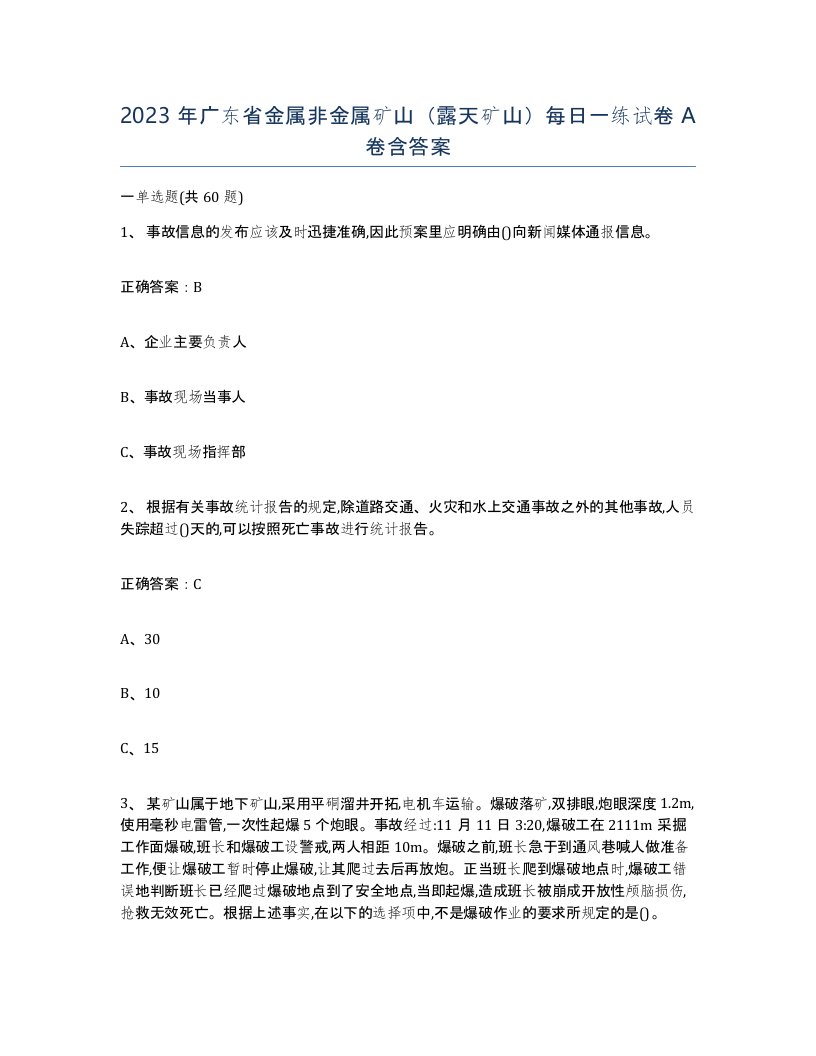 2023 年广东省金属非金属矿山（露天矿山）每日一练试卷 A 卷含答案

一单选题(共 60 题)

1、 事故信息的发布应该及时迅捷准确,因此预案里应明确由()向新闻媒体通报信息。

正确答案：B

A、企业主要负责人

B、事故现场当事人

C、事故现场指挥部

2、 根据有关事故统计报告的规定,除道路交通、火灾和水上交通事故之外的其他事故,人员失踪超过()天的,可以按照死亡事故进行统计报告。

正确答案：C

A、30

B、10

C、15

3、 某矿山属于地下矿山,采用平硐溜井开拓,电机车运输。爆破落矿,双排眼,炮眼深度 1.2m,使用毫秒电雷管,一次性起爆 5 个炮眼。事故经过:11 月 11 日 3:20,爆破工在 2111m 采掘工作面爆破,班长和爆破工设警戒,两人相距 10m。爆破之前,班长急于到通风巷喊人做准备工作,便让爆破工暂时停止爆破,让其爬过去后再放炮。正当班长爬到爆破地点时,爆破工错误地判断班长已经爬过爆破地点到了安全地点,当即起爆,造成班长被崩成开放性颅脑损伤,抢救无效死亡。根据上述事实,在以下的选择项中,不是爆破作业的要求所规定的是()。